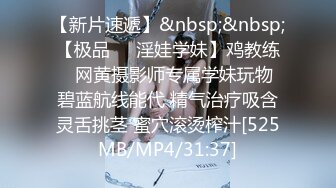 【新片速遞】&nbsp;&nbsp;【极品　　淫娃学妹】鸡教练　网黄摄影师专属学妹玩物　碧蓝航线能代 精气治疗吸含　灵舌挑茎 蜜穴滚烫榨汁[525MB/MP4/31:37]